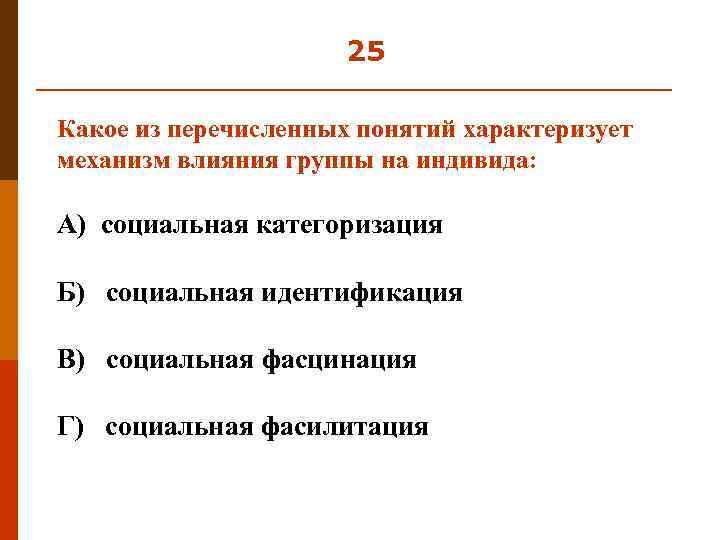 25

Какое из перечисленных понятий характеризует механизм влияния группы на индивида:

А) социальная категоризация

Б) социальная идентификация

В) социальная фасцинация

Г) социальная фасилитация